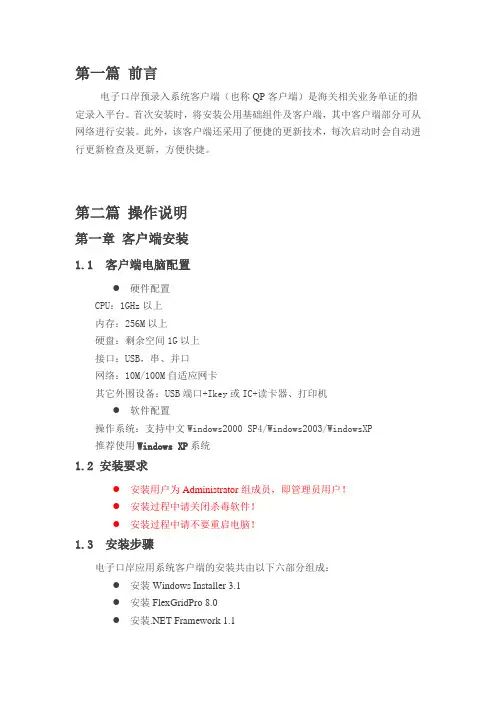 第一篇 前言

电子口岸预录入系统客户端（也称 QP 客户端）是海关相关业务单证的指定录入平台。首次安装时，将安装公用基础组件及客户端，其中客户端部分可从网络进行安装。此外，该客户端还采用了便捷的更新技术，每次启动时会自动进行更新检查及更新，方便快捷。

第二篇 操作说明

第一章 客户端安装

1.1 客户端电脑配置

● 硬件配置

CPU：1GHz 以上

内存：256M 以上

硬盘：剩余空间 1G 以上

接口：USB、串、并口

网络：10M/100M 自适应网卡

其它外围设备：USB 端口+Ikey 或 IC+读卡器、打印机

● 软件配置

操作系统：支持中文 Windows2000 SP4/Windows2003/WindowsXP

推荐使用 Windows XP 系统

1.2 安装要求

● 安装用户为 Administrator 组成员，即管理员用户！

● 安装过程中请关闭杀毒软件！

● 安装过程中请不要重启电脑！

1.3 安装步骤

电子口岸应用系统客户端的安装共由以下六部分组成：

● 安装 Windows Installer 3.1

● 安装 FlexGridPro 8.0

● 安装.NET Framework 1.1